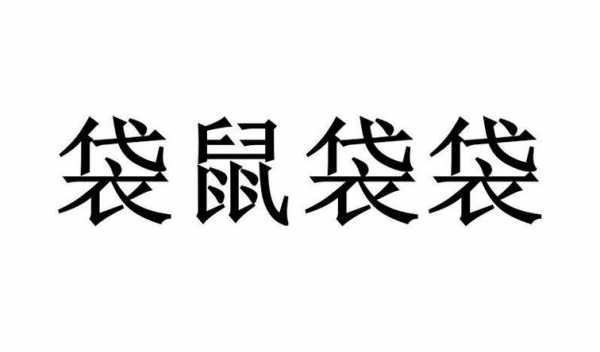 袋鼠袋袋